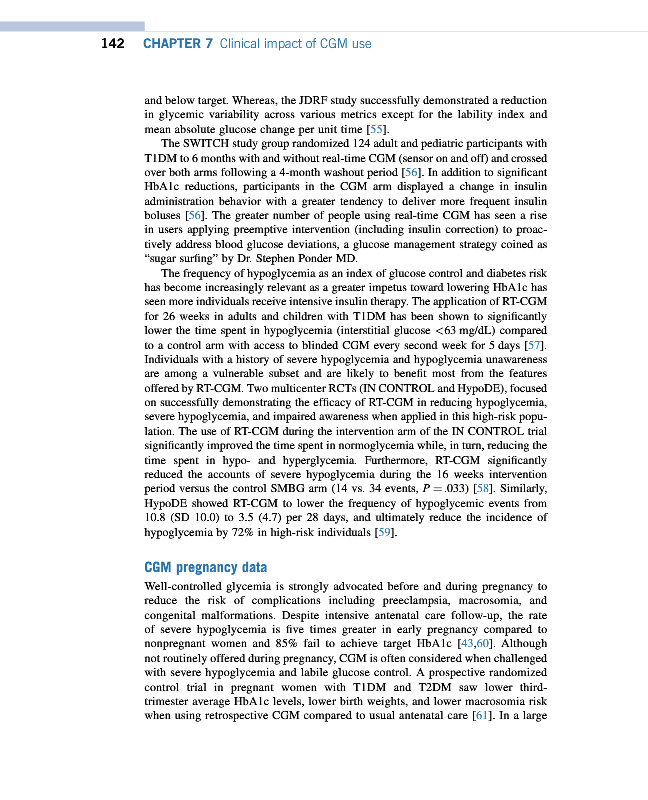 142 CHAPTER 7 Clinical impact of CGM use

and below target. Whereas, the JDRF study successfully demonstrated a reduction in glycemic variability across various metrics except for the lability index and mean absolute glucose change per unit time [55].

The SWITCH study group randomized 124 adult and pediatric participants with T1DM to 6 months with and without real-time CGM (sensor on and off) and crossed over both arms following a 4-month washout period [56]. In addition to significant HbA1c reductions, participants in the CGM arm displayed a change in insulin administration behavior with a greater tendency to deliver more frequent insulin boluses [56]. The greater number of people using real-time CGM has seen a rise in users applying preemptive intervention (including insulin correction) to proactively address blood glucose deviations, a glucose management strategy coined as "sugar surfing" by Dr. Stephen Ponder MD.

The frequency of hypoglycemia as an index of glucose control and diabetes risk has become increasingly relevant as a greater impetus toward lowering HbA1c has seen more individuals receive intensive insulin therapy. The application of RT-CGM for 26 weeks in adults and children with T1DM has been shown to significantly lower the time spent in hypoglycemia (interstitial glucose <63 mg/dL) compared to a control arm with access to blinded CGM every second week for 5 days [57]. Individuals with a history of severe hypoglycemia and hypoglycemia unawareness are among a vulnerable subset and are likely to benefit most from the features offered by RT-CGM. Two multicenter RCTs (IN CONTROL and HypoDE), focused on successfully demonstrating the efficacy of RT-CGM in reducing hypoglycemia, severe hypoglycemia, and impaired awareness when applied in this high-risk population. The use of RT-CGM during the intervention arm of the IN CONTROL trial significantly improved the time spent in normoglycemia while, in turn, reducing the time spent in hypo- and hyperglycemia. Furthermore, RT-CGM significantly reduced the accounts of severe hypoglycemia during the 16 weeks intervention period versus the control SMBG arm (14 vs. 34 events, $P = .033$) [58]. Similarly, HypoDE showed RT-CGM to lower the frequency of hypoglycemic events from 10.8 (SD 10.0) to 3.5 (4.7) per 28 days, and ultimately reduce the incidence of hypoglycemia by 72% in high-risk individuals [59].

CGM pregnancy data

Well-controlled glycemia is strongly advocated before and during pregnancy to reduce the risk of complications including preeclampsia, macrosomia, and congenital malformations. Despite intensive antenatal care follow-up, the rate of severe hypoglycemia is five times greater in early pregnancy compared to nonpregnant women and 85% fail to achieve target HbA1c [43,60]. Although not routinely offered during pregnancy, CGM is often considered when challenged with severe hypoglycemia and labile glucose control. A prospective randomized control trial in pregnant women with T1DM and T2DM saw lower third-trimester average HbA1c levels, lower birth weights, and lower macrosomia risk when using retrospective CGM compared to usual antenatal care [61]. In a large